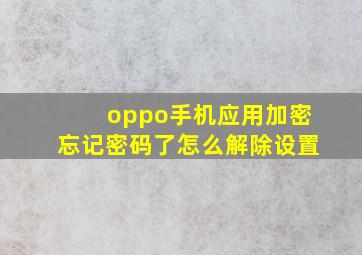 oppo手机应用加密
忘记密码了怎么解除设置